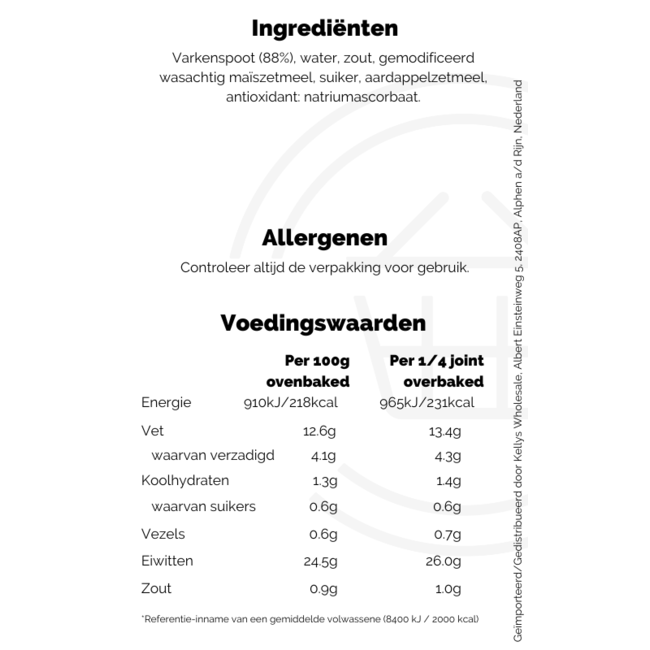 Ingrediënten

Varkenspoot (88%), water, zout, gemodificeerd wasachtig maïszetmeel, suiker, aardappelzetmeel, antioxidant: natriumascorbaat.

Allergenen

Controleer altijd de verpakking voor gebruik.

Voedingswaarden

| | Per 100g ovenbaked | Per 1/4 joint overbaked |
|---|---|---|
| Energie | 910kJ/218kcal | 965kJ/231kcal |
| Vet | 12.6g | 13.4g |
| waarvan verzadigd | 4.1g | 4.3g |
| Koolhydraten | 1.3g | 1.4g |
| waarvan suikers | 0.6g | 0.6g |
| Vezels | 0.6g | 0.7g |
| Eiwitten | 24.5g | 26.0g |
| Zout | 0.9g | 1.0g |

*Referentie-inname van een gemiddelde volwassene (8400 kJ / 2000 kcal)

Geïmporteerd/Gedistribueerd door Kellys Wholesale, Albert Einsteinweg 5, 2408AP, Alphen a/d Rijn, Nederland